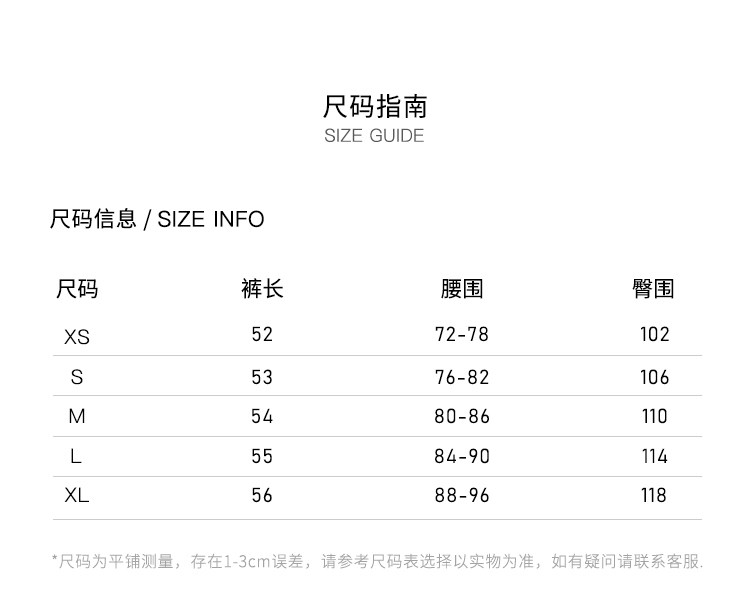 尺码指南
SIZE GUIDE

尺码信息 / SIZE INFO

| 尺码 | 裤长 | 腰围 | 臀围 |
|---|---|---|---|
| XS | 52 | 72-78 | 102 |
| S | 53 | 76-82 | 106 |
| M | 54 | 80-86 | 110 |
| L | 55 | 84-90 | 114 |
| XL | 56 | 88-96 | 118 |

*尺码为平铺测量，存在1-3cm误差，请参考尺码表选择以实物为准，如有疑问请联系客服.